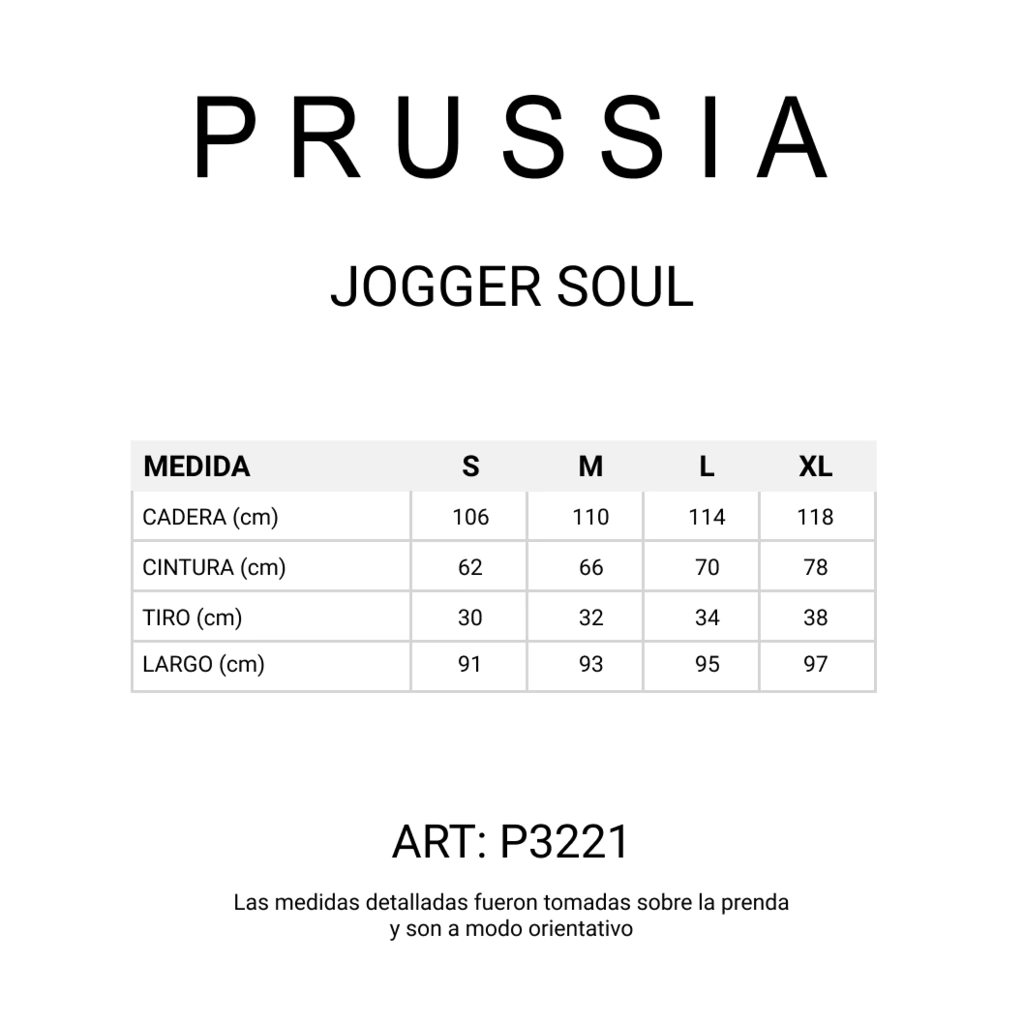 PRUSSIA

JOGGER SOUL

| MEDIDA | S | M | L | XL |
|---|---|---|---|---|
| CADERA (cm) | 106 | 110 | 114 | 118 |
| CINTURA (cm) | 62 | 66 | 70 | 78 |
| TIRO (cm) | 30 | 32 | 34 | 38 |
| LARGO (cm) | 91 | 93 | 95 | 97 |

ART: P3221

Las medidas detalladas fueron tomadas sobre la prenda y son a modo orientativo